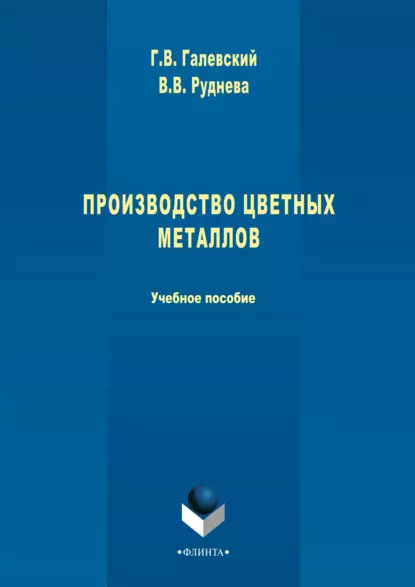 Г.В. Галевский
В.В. Руднева

ПРОИЗВОДСТВО ЦВЕТНЫХ МЕТАЛЛОВ

Учебное пособие

•ФЛИНТА•